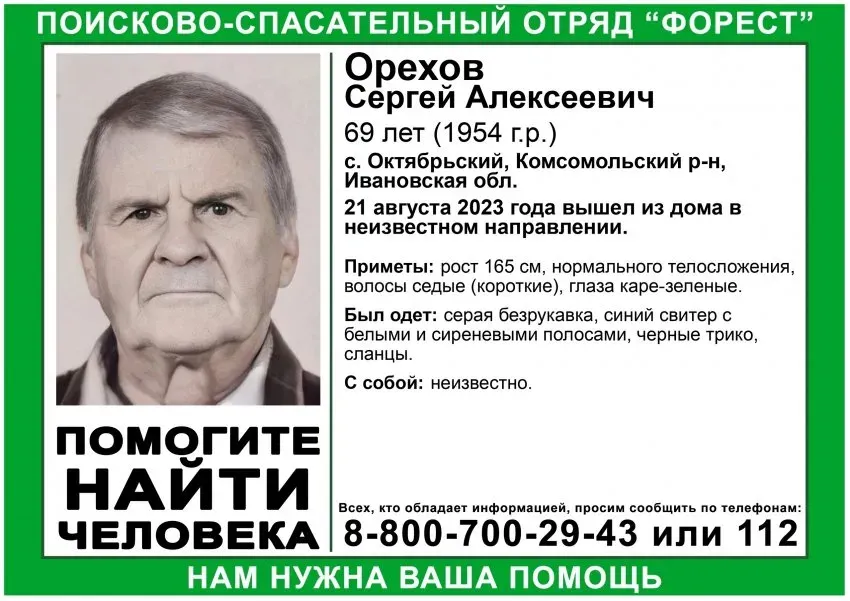 ПОИСКОВО-СПАСАТЕЛЬНЫЙ ОТРЯД "ФОРЕСТ"

Орехов
Сергей Алексеевич
69 лет (1954 г.р.)
с. Октябрьский, Комсомольский р-н, Ивановская обл.
21 августа 2023 года вышел из дома в неизвестном направлении.

Приметы: рост 165 см, нормального телосложения, волосы седые (короткие), глаза каре-зеленые.

Был одет: серая безрукавка, синий свитер с белыми и сиреневыми полосами, черные трико, сланцы.

С собой: неизвестно.

ПОМОГИТЕ НАЙТИ ЧЕЛОВЕКА

Всех, кто обладает информацией, просим сообщить по телефонам:
8-800-700-29-43 или 112

НАМ НУЖНА ВАША ПОМОЩЬ